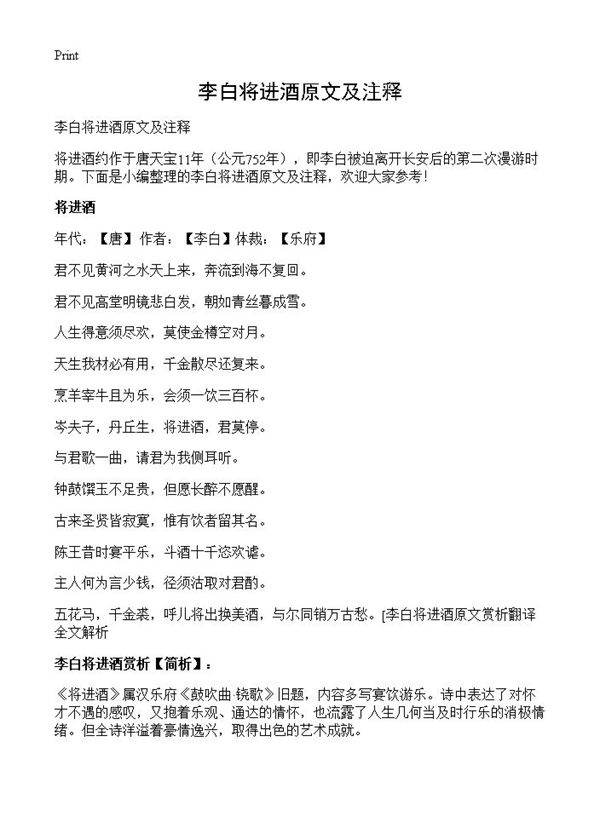 Print

李白将进酒原文及注释

李白将进酒原文及注释

将进酒约作于唐天宝11年（公元752年），即李白被迫离开长安后的第二次漫游时期。下面是小编整理的李白将进酒原文及注释，欢迎大家参考！

将进酒

年代：【唐】作者：【李白】体裁：【乐府】

君不见黄河之水天上来，奔流到海不复回。

君不见高堂明镜悲白发，朝如青丝暮成雪。

人生得意须尽欢，莫使金樽空对月。

天生我材必有用，千金散尽还复来。

烹羊宰牛且为乐，会须一饮三百杯。

岑夫子，丹丘生，将进酒，君莫停。

与君歌一曲，请君为我侧耳听。

钟鼓馔玉不足贵，但愿长醉不愿醒。

古来圣贤皆寂寞，惟有饮者留其名。

陈王昔时宴平乐，斗酒十千恣欢谑。

主人何为言少钱，径须沽取对君酌。

五花马，千金裘，呼儿将出换美酒，与尔同销万古愁。[李白将进酒原文赏析翻译全文解析

李白将进酒赏析【简析】：

《将进酒》属汉乐府《鼓吹曲·铙歌》旧题，内容多写宴饮游乐。诗中表达了对怀才不遇的感叹，又抱着乐观、通达的情怀，也流露了人生几何当及时行乐的消极情绪。但全诗洋溢着豪情逸兴，取得出色的艺术成就。